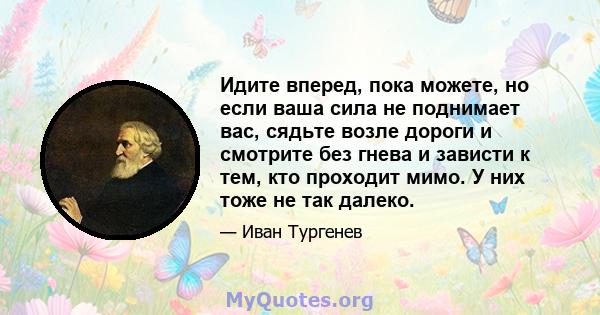 Идите вперед, пока можете, но если ваша сила не поднимает вас, сядьте возле дороги и смотрите без гнева и зависти к тем, кто проходит мимо. У них тоже не так далеко.

— Иван Тургенев

MyQuotes.org